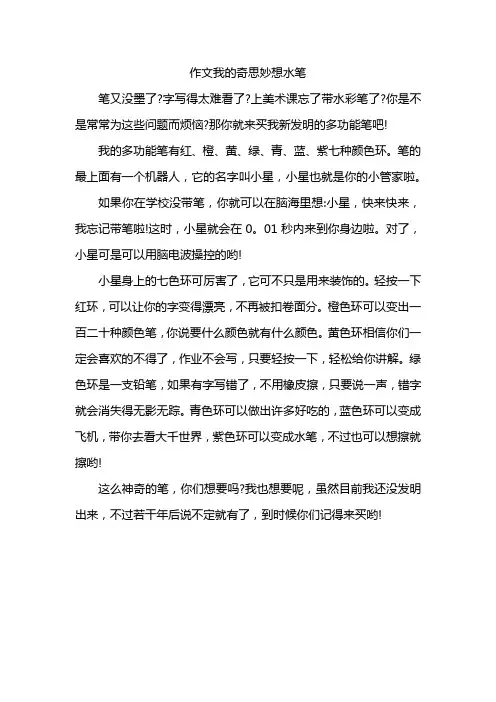 作文我的奇思妙想水笔

笔又没墨了?字写得太难看了?上美术课忘了带水彩笔了?你是不是常常为这些问题而烦恼?那你就来买我新发明的多功能笔吧!

我的多功能笔有红、橙、黄、绿、青、蓝、紫七种颜色环。笔的最上面有一个机器人，它的名字叫小星，小星也就是你的小管家啦。

如果你在学校没带笔，你就可以在脑海里想:小星，快来快来，我忘记带笔啦!这时，小星就会在 0。01 秒内来到你身边啦。对了，小星可是可以用脑电波操控的哟!

小星身上的七色环可厉害了，它可不只是用来装饰的。轻按一下红环，可以让你的字变得漂亮，不再被扣卷面分。橙色环可以变出一百二十种颜色笔，你说要什么颜色就有什么颜色。黄色环相信你们一定会喜欢的不得了，作业不会写，只要轻按一下，轻松给你讲解。绿色环是一支铅笔，如果有字写错了，不用橡皮擦，只要说一声，错字就会消失得无影无踪。青色环可以做出许多好吃的，蓝色环可以变成飞机，带你去看大千世界，紫色环可以变成水笔，不过也可以想擦就擦哟!

这么神奇的笔，你们想要吗?我也想要呢，虽然目前我还没发明出来，不过若干年后说不定就有了，到时候你们记得来买哟!